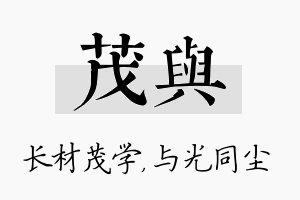 茂與

长材茂学,与光同尘